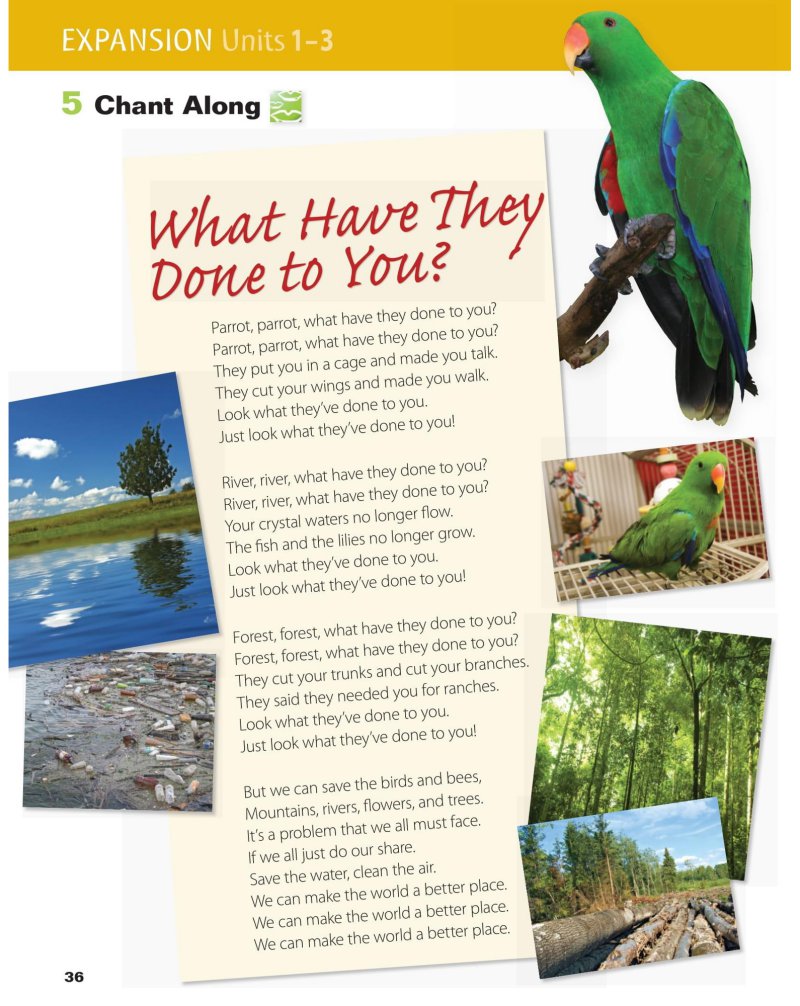 EXPANSION Units 1–3

5 Chant Along

What Have They Done to You?

Parrot, parrot, what have they done to you?
Parrot, parrot, what have they done to you?
They put you in a cage and made you talk.
They cut your wings and made you walk.
Look what they've done to you.
Just look what they've done to you!

River, river, what have they done to you?
River, river, what have they done to you?
Your crystal waters no longer flow.
The fish and the lilies no longer grow.
Look what they've done to you.
Just look what they've done to you!

Forest, forest, what have they done to you?
Forest, forest, what have they done to you?
They cut your trunks and cut your branches.
They said they needed you for ranches.
Look what they've done to you.
Just look what they've done to you!

But we can save the birds and bees,
Mountains, rivers, flowers, and trees.
It's a problem that we all must face.
If we all just do our share.
Save the water, clean the air.
We can make the world a better place.
We can make the world a better place.
We can make the world a better place.

36